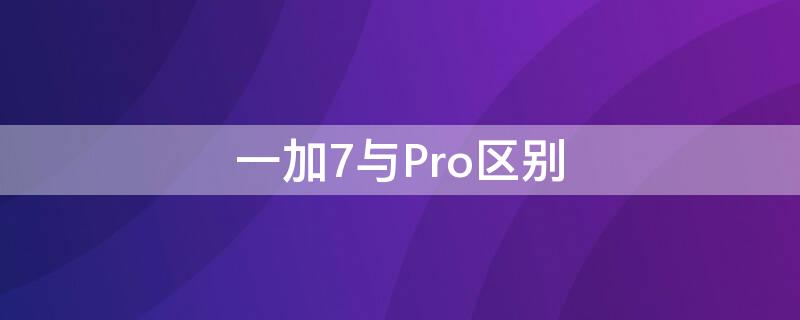 一加7与Pro区别